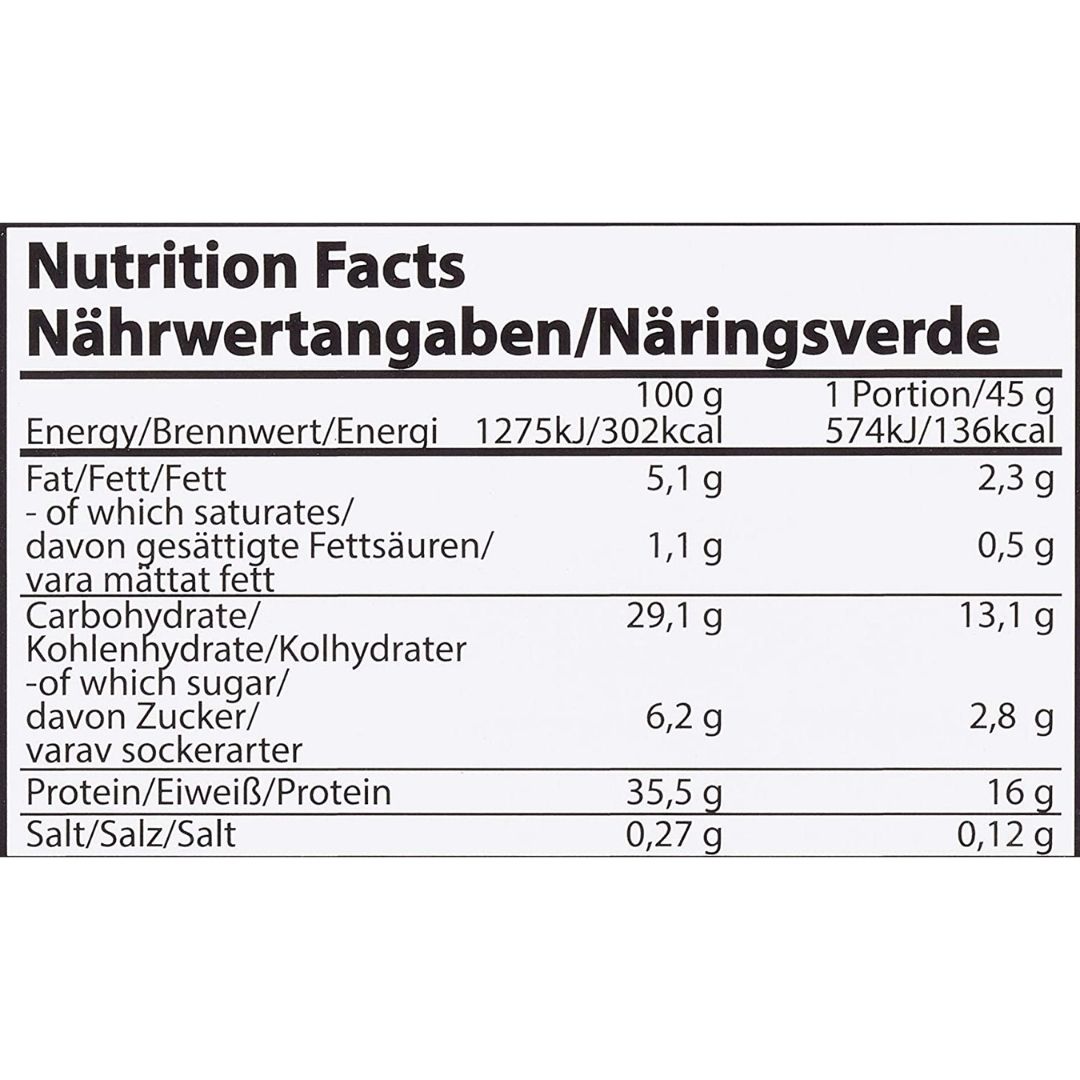 Nutrition Facts
Nährwertangaben/Näringsverde

|  | 100 g | 1 Portion/45 g |
|---|---|---|
| Energy/Brennwert/Energi | 1275kJ/302kcal | 574kJ/136kcal |
| Fat/Fett/Fett | 5,1 g | 2,3 g |
| - of which saturates/ davon gesättigte Fettsäuren/ vara mättat fett | 1,1 g | 0,5 g |
| Carbohydrate/ Kohlenhydrate/Kolhydrater | 29,1 g | 13,1 g |
| -of which sugar/ davon Zucker/ varav sockerarter | 6,2 g | 2,8 g |
| Protein/Eiweiß/Protein | 35,5 g | 16 g |
| Salt/Salz/Salt | 0,27 g | 0,12 g |